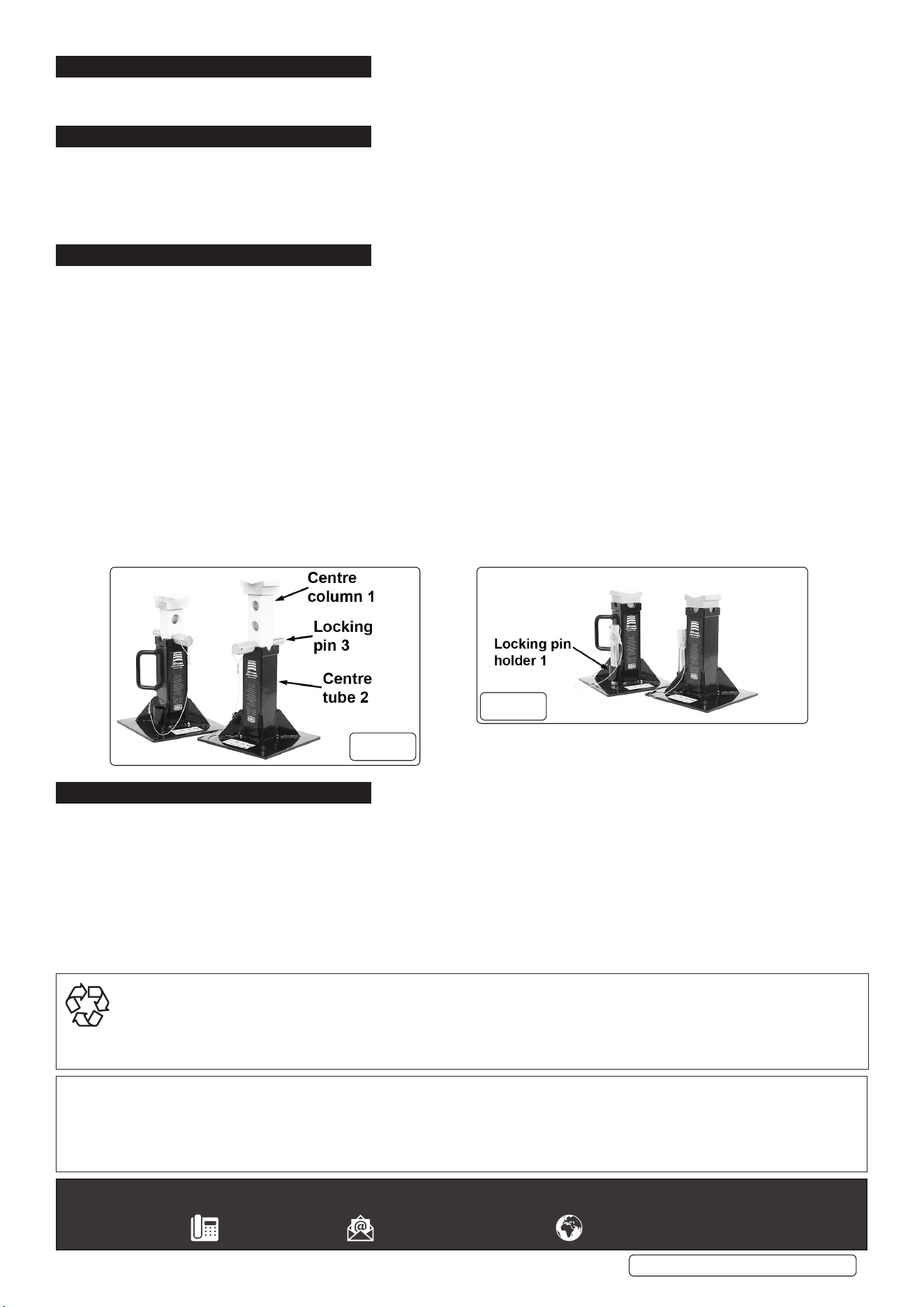 Centre column 1

Locking pin 3

Centre tube 2

Locking pin holder 1